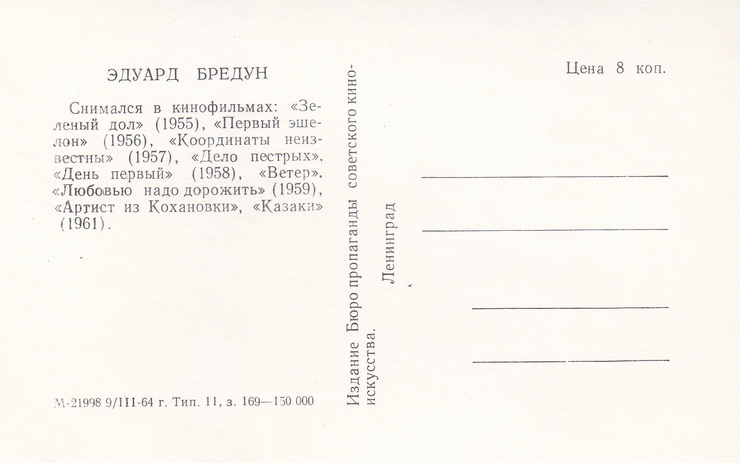 ЭДУАРД БРЕДУН

Снимался в кинофильмах: «Зеленый дол» (1955), «Первый эшелон» (1956), «Координаты неизвестны» (1957), «Дело пестрых», «День первый» (1958), «Ветер», «Любовью надо дорожить» (1959), «Артист из Кохановки», «Казаки» (1961).

М-21998 9/III-64 г. Тип. 11, з. 169—150 000

Издание Бюро пропаганды советского киноискусства.

Ленинград

Цена 8 коп.